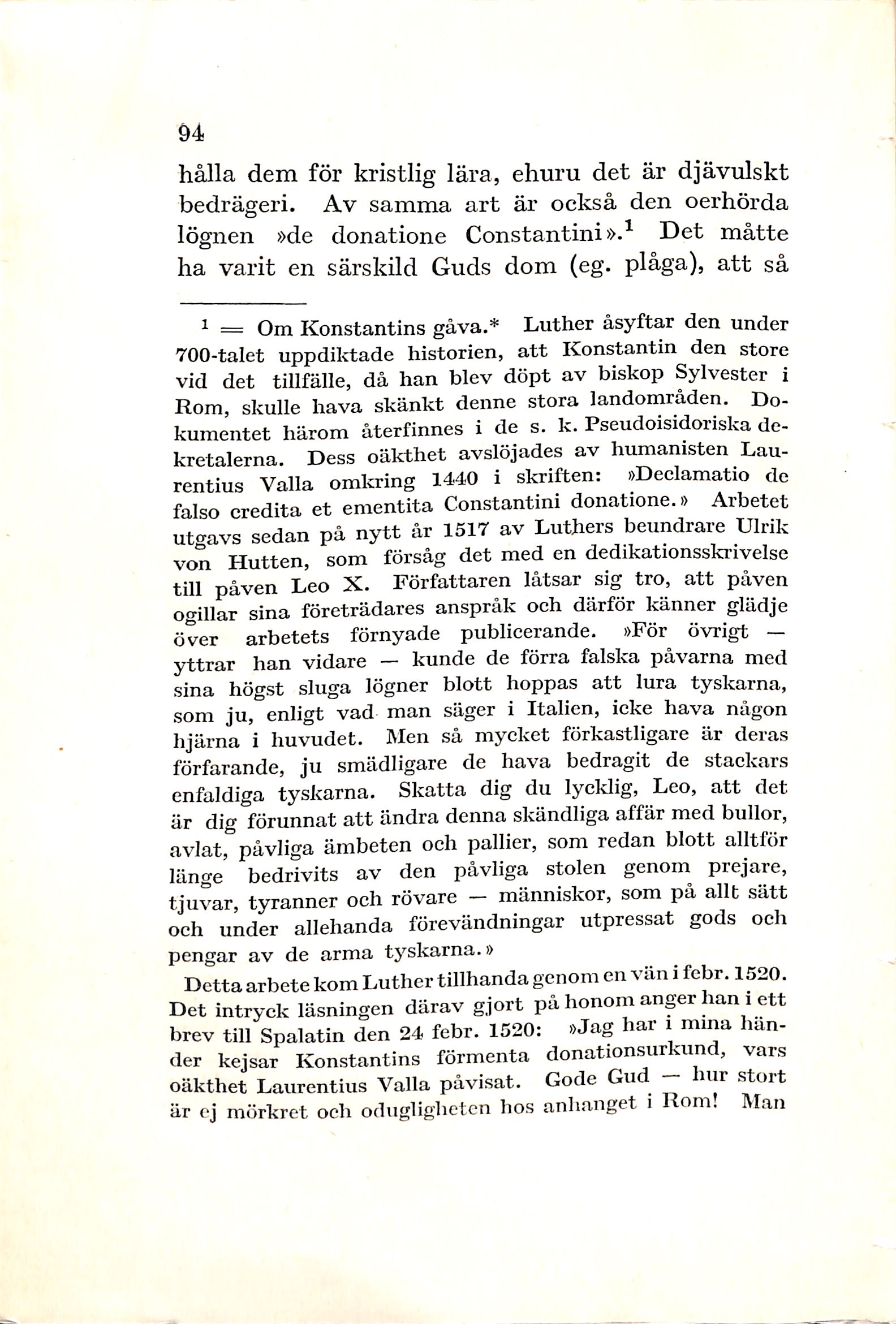 94

hålla dem för kristlig lära, ehuru det är djävulskt bedrägeri. Av samma art är också den oerhörda lögnen »de donatione Constantini».$^1$ Det måtte ha varit en särskild Guds dom (eg. plåga), att så

$^1$ = Om Konstantins gåva.* Luther åsyftar den under 700-talet uppdiktade historien, att Konstantin den store vid det tillfälle, då han blev döpt av biskop Sylvester i Rom, skulle hava skänkt denne stora landområden. Dokumentet härom återfinnes i de s. k. Pseudoisidoriska dekretalerna. Dess oäkthet avslöjades av humanisten Laurentius Valla omkring 1440 i skriften: »Declamatio de falso credita et ementita Constantini donatione.» Arbetet utgavs sedan på nytt år 1517 av Luthers beundrare Ulrik von Hutten, som försåg det med en dedikationsskrivelse till påven Leo X. Författaren låtsar sig tro, att påven ogillar sina företrädares anspråk och därför känner glädje över arbetets förnyade publicerande. »För övrigt — yttrar han vidare — kunde de förra falska påvarna med sina högst sluga lögner blott hoppas att lura tyskarna, som ju, enligt vad man säger i Italien, icke hava någon hjärna i huvudet. Men så mycket förkastligare är deras förfarande, ju smädligare de hava bedragit de stackars enfaldiga tyskarna. Skatta dig du lycklig, Leo, att det är dig förunnat att ändra denna skändliga affär med bullor, avlat, påvliga ämbeten och pallier, som redan blott alltför länge bedrivits av den påvliga stolen genom prejare, tjuvar, tyranner och rövare — människor, som på allt sätt och under allehanda förevändningar utpressat gods och pengar av de arma tyskarna.»

Detta arbete kom Luther tillhanda genom en vän i febr. 1520. Det intryck läsningen därav gjort på honom anger han i ett brev till Spalatin den 24 febr. 1520: »Jag har i mina händer kejsar Konstantins förmenta donationsurkund, vars oäkthet Laurentius Valla påvisat. Gode Gud — hur stort är ej mörkret och odugligheten hos anhanget i Rom! Man